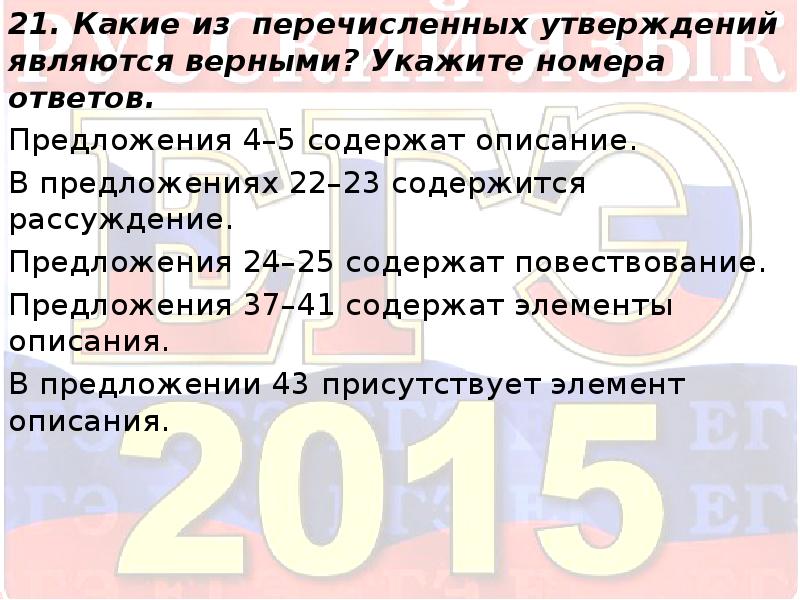 21. Какие из перечисленных утверждений являются верными? Укажите номера ответов.

Предложения 4–5 содержат описание.

В предложениях 22–23 содержится рассуждение.

Предложения 24–25 содержат повествование.

Предложения 37–41 содержат элементы описания.

В предложении 43 присутствует элемент описания.

РУССКИЙ ЯЗЫК

ЕГЭ

2015